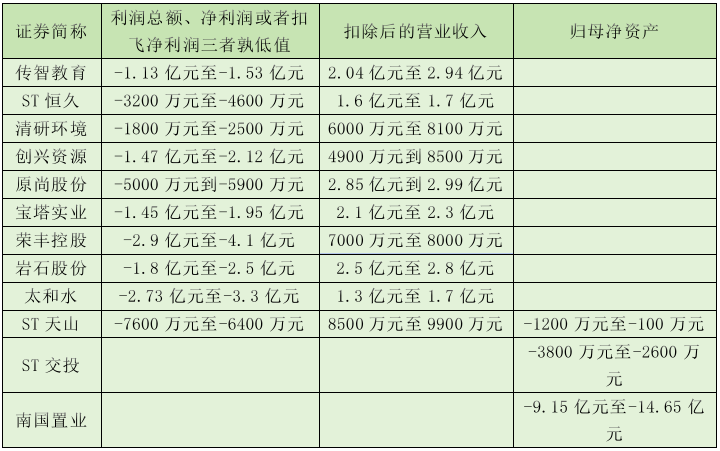 | 证券简称 | 利润总额、净利润或者扣飞净利润三者孰低值 | 扣除后的营业收入 | 归母净资产 |
|---|---|---|---|
| 传智教育 | -1.13 亿元至-1.53 亿元 | 2.04 亿元至 2.94 亿元 | |
| ST 恒久 | -3200 万元至-4600 万元 | 1.6 亿元至 1.7 亿元 | |
| 清研环境 | -1800 万元至-2500 万元 | 6000 万元至 8100 万元 | |
| 创兴资源 | -1.47 亿元至-2.12 亿元 | 4900 万元到 8500 万元 | |
| 原尚股份 | -5000 万元到-5900 万元 | 2.85 亿元到 2.99 亿元 | |
| 宝塔实业 | -1.45 亿元至-1.95 亿元 | 2.1 亿元至 2.3 亿元 | |
| 荣丰控股 | -2.9 亿元至-4.1 亿元 | 7000 万元至 8000 万元 | |
| 岩石股份 | -1.8 亿元至-2.5 亿元 | 2.5 亿元至 2.8 亿元 | |
| 太和水 | -2.73 亿元至-3.3 亿元 | 1.3 亿元至 1.7 亿元 | |
| ST 天山 | -7600 万元至-6400 万元 | 8500 万元至 9900 万元 | -1200 万元至-100 万元 |
| ST 交投 | | | -3800 万元至-2600 万元 |
| 南国置业 | | | -9.15 亿元至-14.65 亿元 |